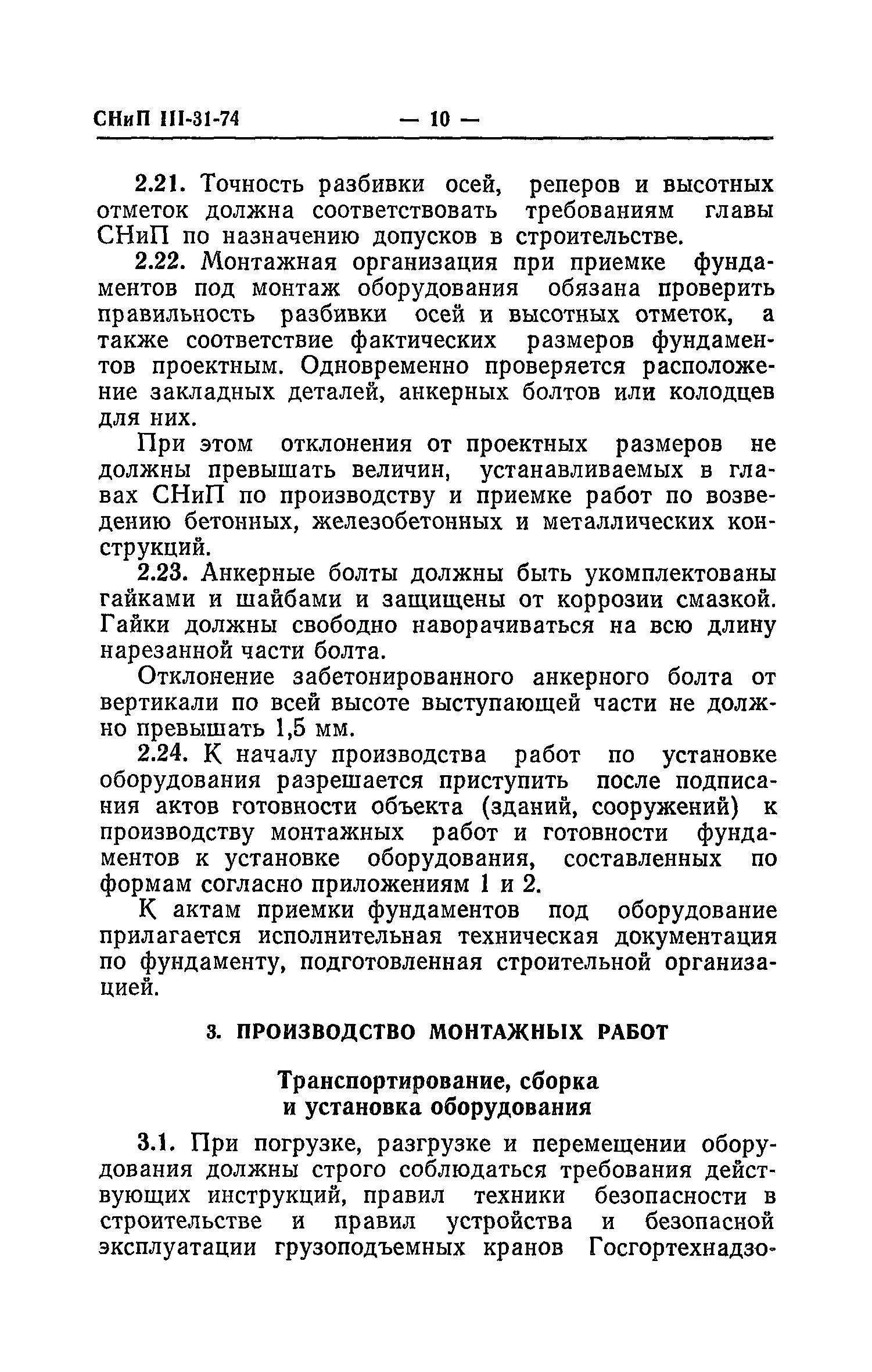 СНиП III-31-74 — 10 —

2.21. Точность разбивки осей, реперов и высотных отметок должна соответствовать требованиям главы СНиП по назначению допусков в строительстве.

2.22. Монтажная организация при приемке фундаментов под монтаж оборудования обязана проверить правильность разбивки осей и высотных отметок, а также соответствие фактических размеров фундаментов проектным. Одновременно проверяется расположение закладных деталей, анкерных болтов или колодцев для них.

При этом отклонения от проектных размеров не должны превышать величин, устанавливаемых в главах СНиП по производству и приемке работ по возведению бетонных, железобетонных и металлических конструкций.

2.23. Анкерные болты должны быть укомплектованы гайками и шайбами и защищены от коррозии смазкой. Гайки должны свободно наворачиваться на всю длину нарезанной части болта.

Отклонение забетонированного анкерного болта от вертикали по всей высоте выступающей части не должно превышать 1,5 мм.

2.24. К началу производства работ по установке оборудования разрешается приступить после подписания актов готовности объекта (зданий, сооружений) к производству монтажных работ и готовности фундаментов к установке оборудования, составленных по формам согласно приложениям 1 и 2.

К актам приемки фундаментов под оборудование прилагается исполнительная техническая документация по фундаменту, подготовленная строительной организацией.

3. ПРОИЗВОДСТВО МОНТАЖНЫХ РАБОТ

Транспортирование, сборка и установка оборудования

3.1. При погрузке, разгрузке и перемещении оборудования должны строго соблюдаться требования действующих инструкций, правил техники безопасности в строительстве и правил устройства и безопасной эксплуатации грузоподъемных кранов Госгортехнадзо-